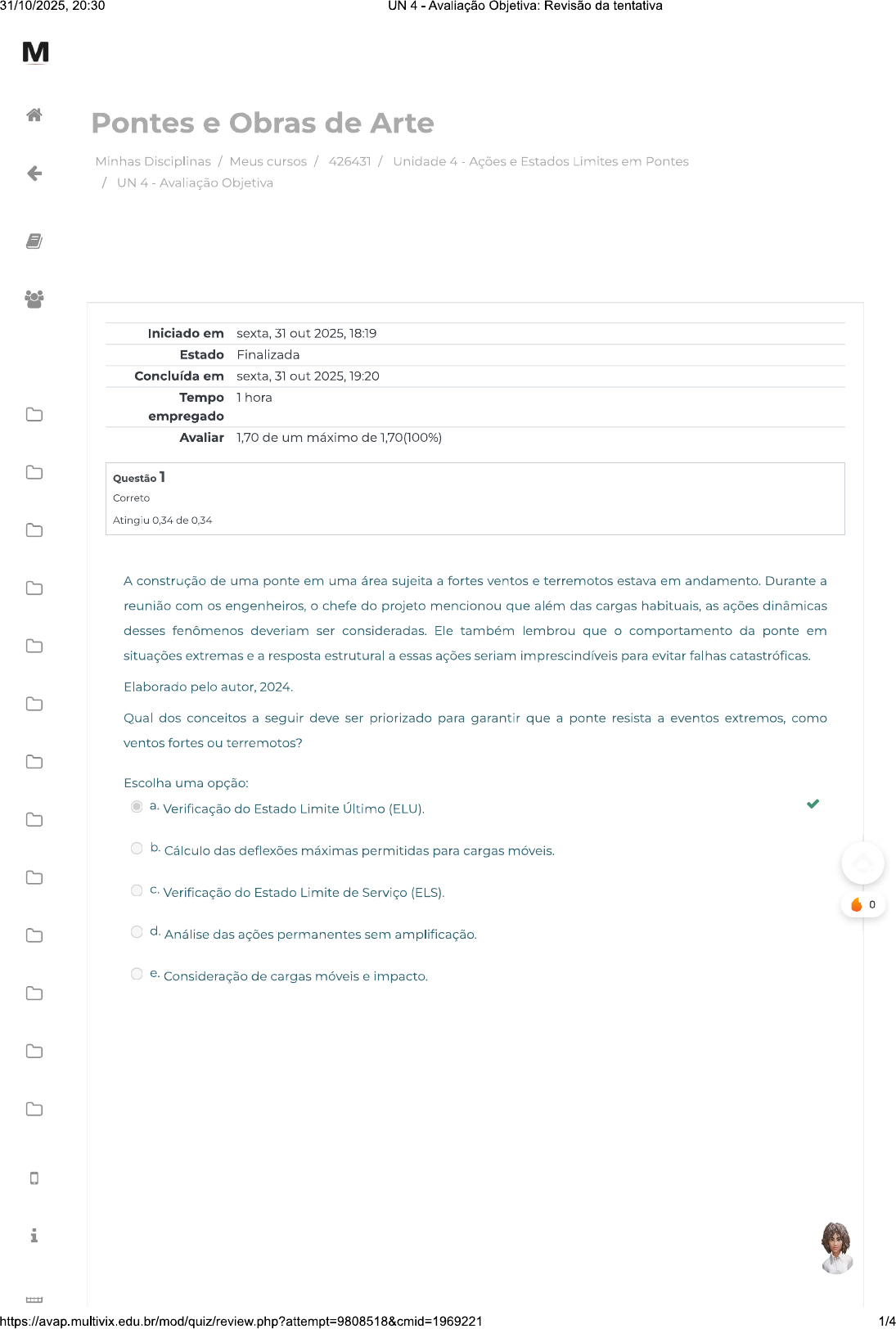 31/10/2025, 20:30 UN 4 - Avaliação Objetiva: Revisão da tentativa

M

Pontes e Obras de Arte

Minhas Disciplinas / Meus cursos / 426431 / Unidade 4 - Ações e Estados Limites em Pontes / UN 4 - Avaliação Objetiva

| | |
|---|---|
| Iniciado em | sexta, 31 out 2025, 18:19 |
| Estado | Finalizada |
| Concluída em | sexta, 31 out 2025, 19:20 |
| Tempo empregado | 1 hora |
| Avaliar | 1,70 de um máximo de 1,70(100%) |

Questão 1
Correto
Atingiu 0,34 de 0,34

A construção de uma ponte em uma área sujeita a fortes ventos e terremotos estava em andamento. Durante a reunião com os engenheiros, o chefe do projeto mencionou que além das cargas habituais, as ações dinâmicas desses fenômenos deveriam ser consideradas. Ele também lembrou que o comportamento da ponte em situações extremas e a resposta estrutural a essas ações seriam imprescindíveis para evitar falhas catastróficas.

Elaborado pelo autor, 2024.

Qual dos conceitos a seguir deve ser priorizado para garantir que a ponte resista a eventos extremos, como ventos fortes ou terremotos?

Escolha uma opção:
a. Verificação do Estado Limite Último (ELU).
b. Cálculo das deflexões máximas permitidas para cargas móveis.
c. Verificação do Estado Limite de Serviço (ELS).
d. Análise das ações permanentes sem amplificação.
e. Consideração de cargas móveis e impacto.

0

https://avap.multivix.edu.br/mod/quiz/review.php?attempt=9808518&cmid=1969221 1/4